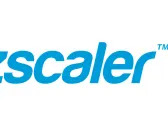 zscaler™